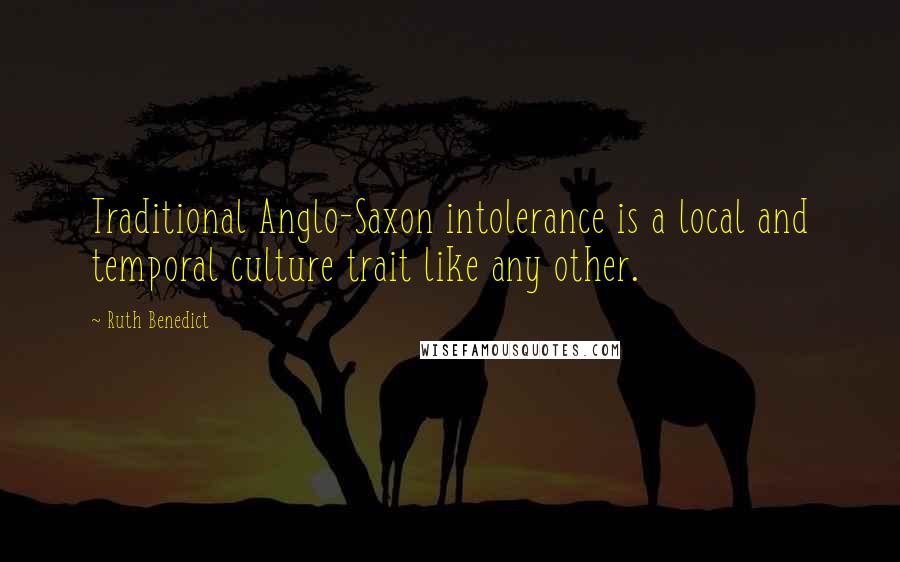 Traditional Anglo-Saxon intolerance is a local and temporal culture trait like any other.

~ Ruth Benedict

WISEFAMOUSQUOTES.COM